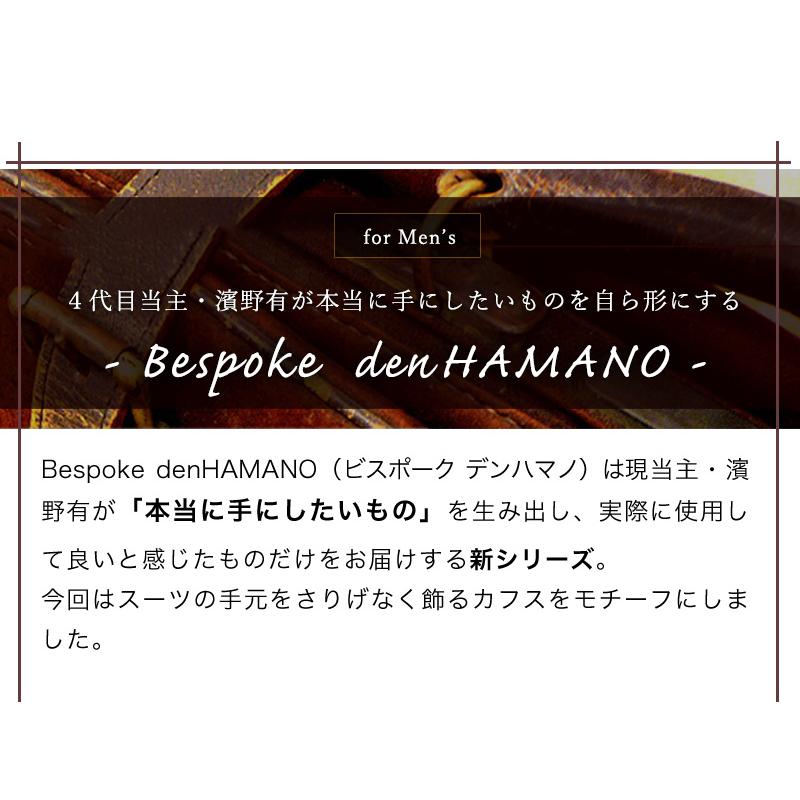 for Men's

4代目当主・濱野有が本当に手にしたいものを自ら形にする

- Bespoke denHAMANO -

Bespoke denHAMANO（ビスポーク デンハマノ）は現当主・濱野有が「本当に手にしたいもの」を生み出し、実際に使用して良いと感じたものだけをお届けする新シリーズ。
今回はスーツの手元をさりげなく飾るカフスをモチーフにしました。